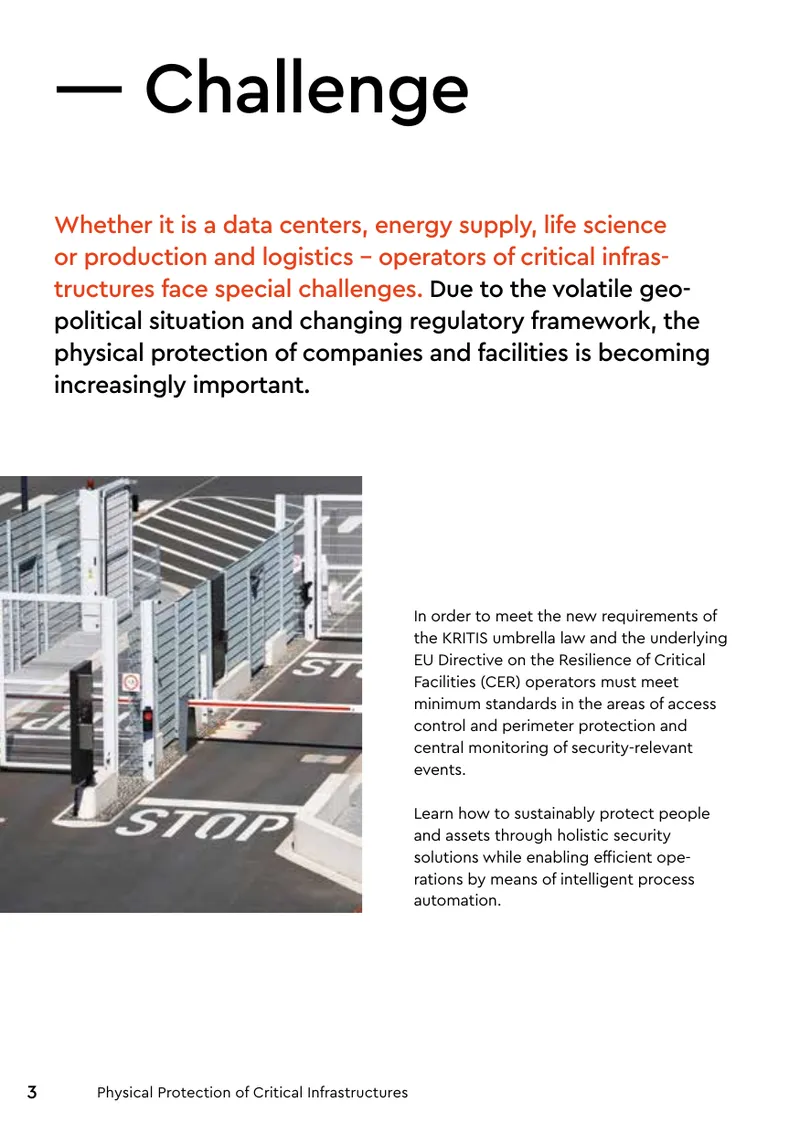 — Challenge

Whether it is a data centers, energy supply, life science or production and logistics – operators of critical infrastructures face special challenges. Due to the volatile geopolitical situation and changing regulatory framework, the physical protection of companies and facilities is becoming increasingly important.

STOP

STOP

In order to meet the new requirements of the KRITIS umbrella law and the underlying EU Directive on the Resilience of Critical Facilities (CER) operators must meet minimum standards in the areas of access control and perimeter protection and central monitoring of security-relevant events.

Learn how to sustainably protect people and assets through holistic security solutions while enabling efficient operations by means of intelligent process automation.

3 Physical Protection of Critical Infrastructures